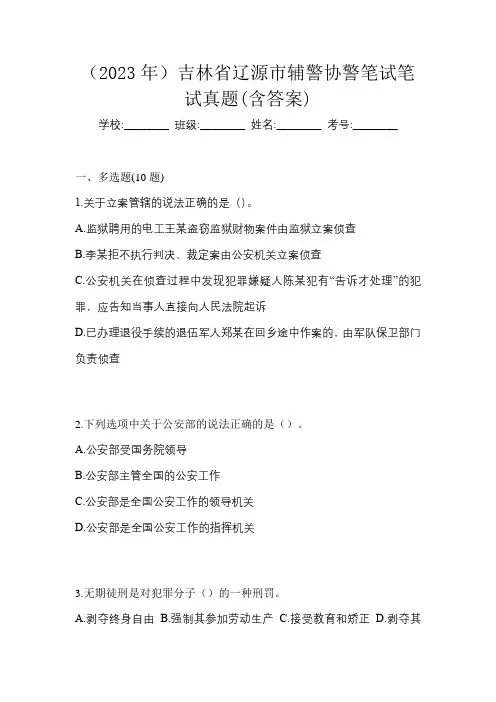 （2023 年）吉林省辽源市辅警协警笔试笔试真题(含答案)

学校:________ 班级:________ 姓名:________ 考号:________

一、多选题(10 题)

1.关于立案管辖的说法正确的是（）。

A.监狱聘用的电工王某盗窃监狱财物案件由监狱立案侦查

B.李某拒不执行判决、裁定案由公安机关立案侦查

C.公安机关在侦查过程中发现犯罪嫌疑人陈某犯有“告诉才处理”的犯罪，应告知当事人直接向人民法院起诉

D.已办理退役手续的退伍军人郑某在回乡途中作案的，由军队保卫部门负责侦查

2.下列选项中关于公安部的说法正确的是（）。

A.公安部受国务院领导

B.公安部主管全国的公安工作

C.公安部是全国公安工作的领导机关

D.公安部是全国公安工作的指挥机关

3.无期徒刑是对犯罪分子（）的一种刑罚。

A.剥夺终身自由 B.强制其参加劳动生产 C.接受教育和矫正 D.剥夺其